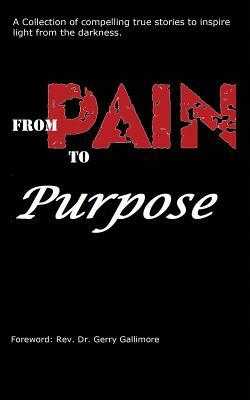 A Collection of compelling true stories to inspire light from the darkness.

FROM PAIN TO Purpose

Foreword: Rev. Dr. Gerry Gallimore